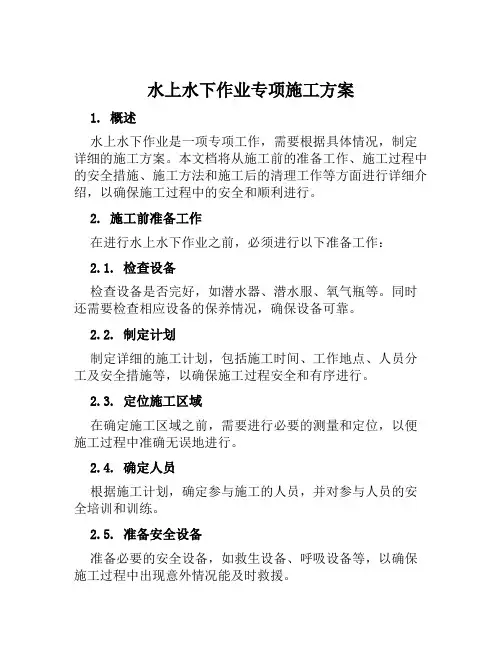 水上水下作业专项施工方案

1. 概述

水上水下作业是一项专项工作，需要根据具体情况，制定详细的施工方案。本文档将从施工前的准备工作、施工过程中的安全措施、施工方法和施工后的清理工作等方面进行详细介绍，以确保施工过程中的安全和顺利进行。

2. 施工前准备工作

在进行水上水下作业之前，必须进行以下准备工作：

2.1. 检查设备

检查设备是否完好，如潜水器、潜水服、氧气瓶等。同时还需要检查相应设备的保养情况，确保设备可靠。

2.2. 制定计划

制定详细的施工计划，包括施工时间、工作地点、人员分工及安全措施等，以确保施工过程安全和有序进行。

2.3. 定位施工区域

在确定施工区域之前，需要进行必要的测量和定位，以便施工过程中准确无误地进行。

2.4. 确定人员

根据施工计划，确定参与施工的人员，并对参与人员的安全培训和训练。

2.5. 准备安全设备

准备必要的安全设备，如救生设备、呼吸设备等，以确保施工过程中出现意外情况能及时救援。